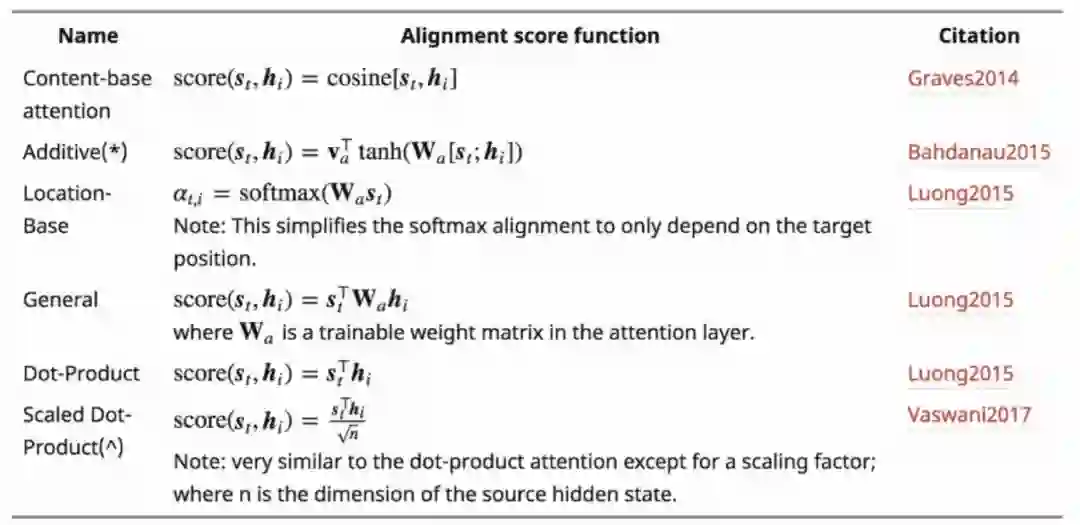 | Name | Alignment score function | Citation |
|---|---|---|
| Content-base attention | $\text{score}(\boldsymbol{s}_t, \boldsymbol{h}_i) = \text{cosine}[\boldsymbol{s}_t, \boldsymbol{h}_i]$ | Graves2014 |
| Additive(*) | $\text{score}(\boldsymbol{s}_t, \boldsymbol{h}_i) = \mathbf{v}_a^\top \tanh(\mathbf{W}_a[\boldsymbol{s}_t; \boldsymbol{h}_i])$ | Bahdanau2015 |
| Location-Base | $\alpha_{t,i} = \text{softmax}(\mathbf{W}_a \boldsymbol{s}_t)$ Note: This simplifies the softmax alignment to only depend on the target position. | Luong2015 |
| General | $\text{score}(\boldsymbol{s}_t, \boldsymbol{h}_i) = \boldsymbol{s}_t^\top \mathbf{W}_a \boldsymbol{h}_i$ where $\mathbf{W}_a$ is a trainable weight matrix in the attention layer. | Luong2015 |
| Dot-Product | $\text{score}(\boldsymbol{s}_t, \boldsymbol{h}_i) = \boldsymbol{s}_t^\top \boldsymbol{h}_i$ | Luong2015 |
| Scaled Dot-Product(^) | $\text{score}(\boldsymbol{s}_t, \boldsymbol{h}_i) = \frac{\boldsymbol{s}_t^\top \boldsymbol{h}_i}{\sqrt{n}}$ Note: very similar to the dot-product attention except for a scaling factor; where n is the dimension of the source hidden state. | Vaswani2017 |